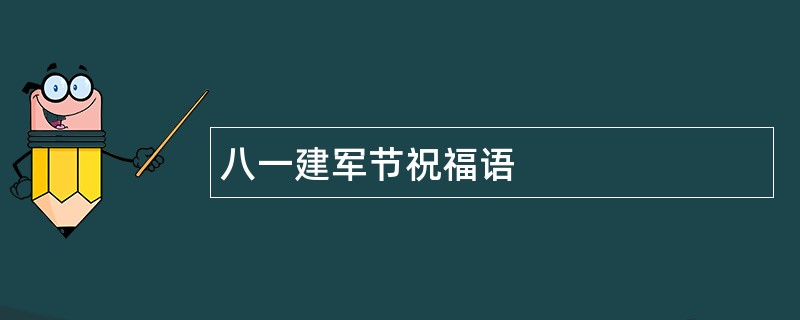 八一建军节祝福语